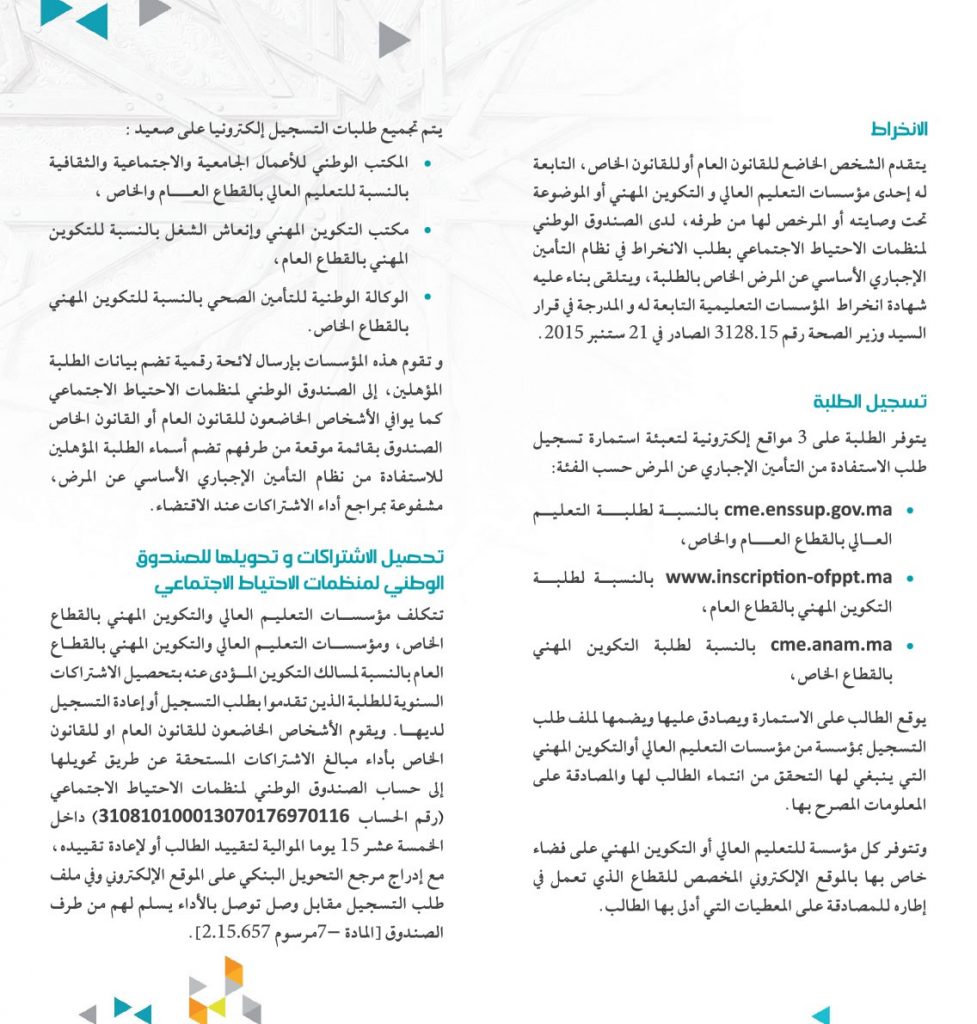 الانخراط

يتقدم الشخص الخاضع للقانون العام أو للقانون الخاص، التابعة له إحدى مؤسسات التعليم العالي و التكوين المهني أو الموضوعة تحت وصايته أو المرخص لها من طرفه، لدى الصندوق الوطني لمنظمات الاحتياط الاجتماعي بطلب الانخراط في نظام التأمين الإجباري الأساسي عن المرض الخاص بالطلبة، ويتلقى بناء عليه شهادة انخراط المؤسسات التعليمية التابعة له و المدرجة في قرار السيد وزير الصحة رقم 3128.15 الصادر في 21 ستنبر 2015.

تسجيل الطلبة

يتوفر الطلبة على 3 مواقع إلكترونية لتعبئة استمارة تسجيل طلب الاستفادة من التأمين الإجباري عن المرض حسب الفئة:

• cme.enssup.gov.ma بالنسبة لطلبة التعليم العالي بالقطاع العام والخاص،

• www.inscription-ofppt.ma بالنسبة لطلبة التكوين المهني بالقطاع العام،

• cme.anam.ma بالنسبة لطلبة التكوين المهني بالقطاع الخاص،

يوقع الطالب على الاستمارة ويصادق عليها ويضمها لملف طلب التسجيل بمؤسسة من مؤسسات التعليم العالي أوالتكوين المهني التي ينبغي لها التحقق من انتماء الطالب لها والمصادقة على المعلومات المصرح بها.

وتتوفر كل مؤسسة للتعليم العالي أو التكوين المهني على فضاء خاص بها بالموقع الإلكتروني المخصص للقطاع الذي تعمل في إطاره للمصادقة على المعطيات التي أدلى بها الطالب.

يتم تجميع طلبات التسجيل إلكترونيا على صعيد :

• المكتب الوطني للأعمال الجامعية والاجتماعية والثقافية بالنسبة للتعليم العالي بالقطاع العام والخاص ،

• مكتب التكوين المهني وإنعاش الشغل بالنسبة للتكوين المهني بالقطاع العام،

• الوكالة الوطنية للتأمين الصحي بالنسبة للتكوين المهني بالقطاع الخاص.

و تقوم هذه المؤسسات بإرسال لائحة رقمية تضم بيانات الطلبة المؤهلين، إلى الصندوق الوطني لمنظمات الاحتياط الاجتماعي كما يوافي الأشخاص الخاضعون للقانون العام أو القانون الخاص الصندوق بقائمة موقعة من طرفهم تضم أسماء الطلبة المؤهلين للاستفادة من نظام التأمين الإجباري الأساسي عن المرض، مشفوعة بمراجع أداء الاشتراكات عند الاقتضاء.

تحصيل الاشتراكات و تحويلها للصندوق الوطني لمنظمات الاحتياط الاجتماعي

تتكلف مؤسسات التعليم العالي والتكوين المهني بالقطاع الخاص، ومؤسسات التعليم العالي والتكوين المهني بالقطاع العام بالنسبة لمسالك التكوين المؤدى عنه بتحصيل الاشتراكات السنوية للطلبة الذين تقدموا بطلب التسجيل أو إعادة التسجيل لديها. ويقوم الأشخاص الخاضعون للقانون العام او للقانون الخاص بأداء مبالغ الاشتراكات المستحقة عن طريق تحويلها إلى حساب الصندوق الوطني لمنظمات الاحتياط الاجتماعي (رقم الحساب 310810100013070176970116) داخل الخمسة عشر 15 يوما الموالية لتقييد الطالب أو لإعادة تقييده، مع إدراج مرجع التحويل البنكي على الموقع الإلكتروني وفي ملف طلب التسجيل مقابل وصل توصل بالأداء يسلم لهم من طرف الصندوق [المادة –7مرسوم 2.15.657].